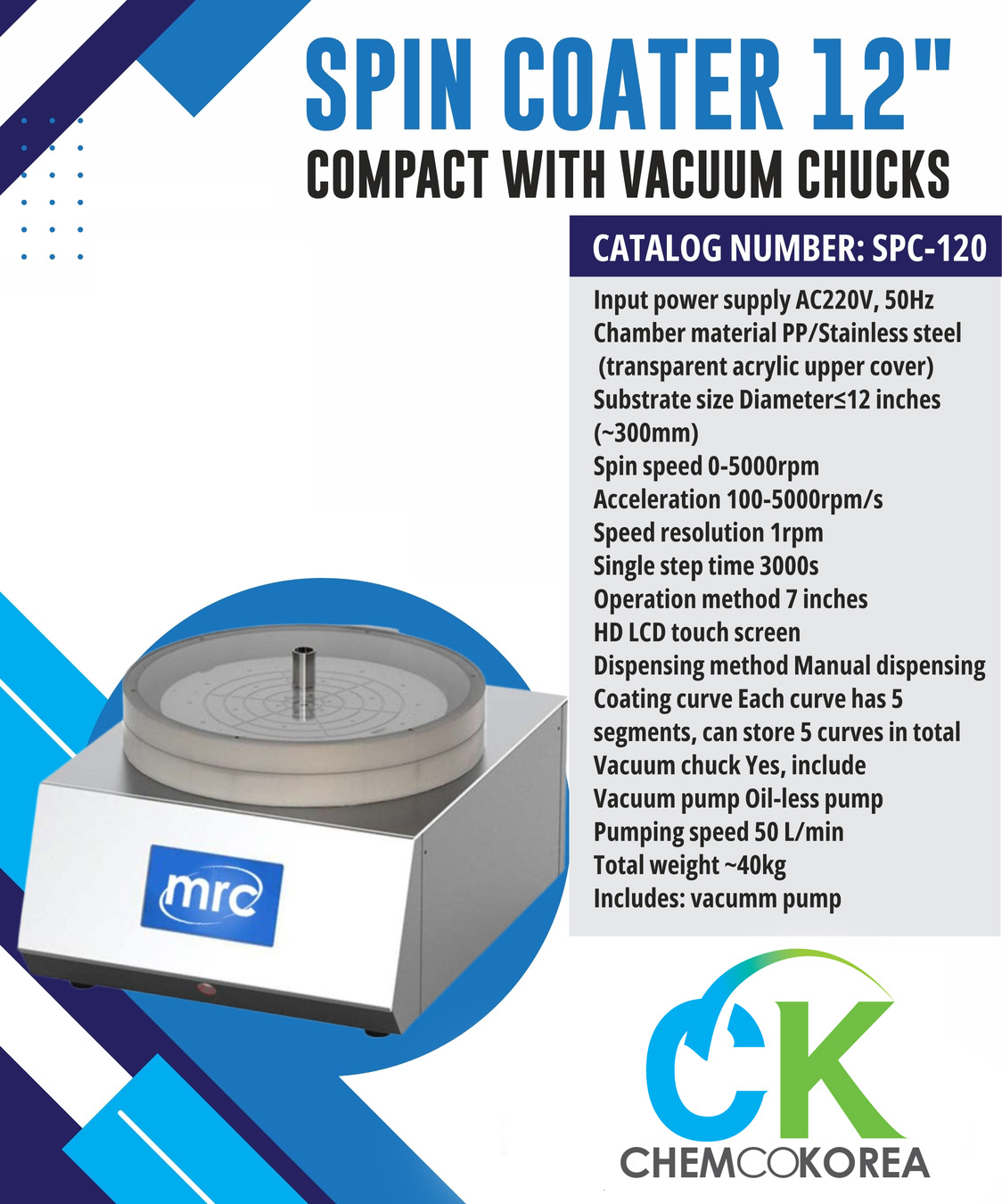 SPIN COATER 12"
COMPACT WITH VACUUM CHUCKS

CATALOG NUMBER: SPC-120

Input power supply AC220V, 50Hz
Chamber material PP/Stainless steel
(transparent acrylic upper cover)
Substrate size Diameter≤12 inches
(~300mm)
Spin speed 0-5000rpm
Acceleration 100-5000rpm/s
Speed resolution 1rpm
Single step time 3000s
Operation method 7 inches
HD LCD touch screen
Dispensing method Manual dispensing
Coating curve Each curve has 5
segments, can store 5 curves in total
Vacuum chuck Yes, include
Vacuum pump Oil-less pump
Pumping speed 50 L/min
Total weight ~40kg
Includes: vacumm pump

mrc

CK
CHEMCOKOREA